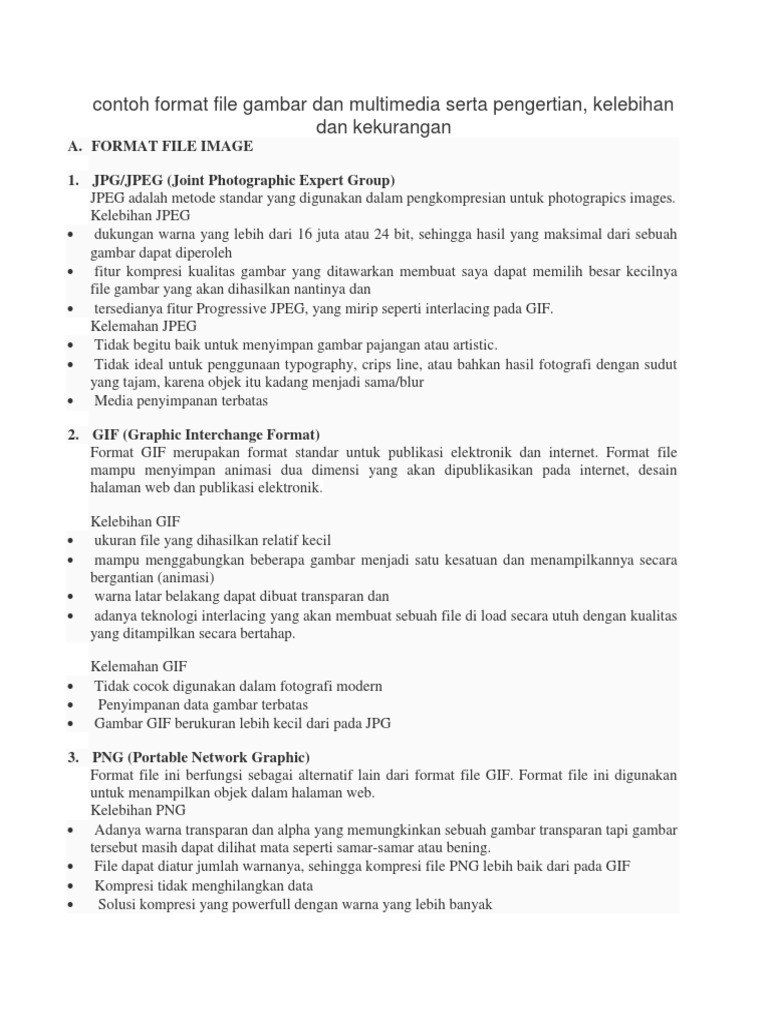 contoh format file gambar dan multimedia serta pengertian, kelebihan dan kekurangan

A. FORMAT FILE IMAGE

1. JPG/JPEG (Joint Photographic Expert Group)
JPEG adalah metode standar yang digunakan dalam pengkompresian untuk photograpics images.
Kelebihan JPEG
• dukungan warna yang lebih dari 16 juta atau 24 bit, sehingga hasil yang maksimal dari sebuah gambar dapat diperoleh
• fitur kompresi kualitas gambar yang ditawarkan membuat saya dapat memilih besar kecilnya file gambar yang akan dihasilkan nantinya dan
• tersedianya fitur Progressive JPEG, yang mirip seperti interlacing pada GIF.
Kelemahan JPEG
• Tidak begitu baik untuk menyimpan gambar pajangan atau artistic.
• Tidak ideal untuk penggunaan typography, crips line, atau bahkan hasil fotografi dengan sudut yang tajam, karena objek itu kadang menjadi sama/blur
• Media penyimpanan terbatas

2. GIF (Graphic Interchange Format)
Format GIF merupakan format standar untuk publikasi elektronik dan internet. Format file mampu menyimpan animasi dua dimensi yang akan dipublikasikan pada internet, desain halaman web dan publikasi elektronik.

Kelebihan GIF
• ukuran file yang dihasilkan relatif kecil
• mampu menggabungkan beberapa gambar menjadi satu kesatuan dan menampilkannya secara bergantian (animasi)
• warna latar belakang dapat dibuat transparan dan
• adanya teknologi interlacing yang akan membuat sebuah file di load secara utuh dengan kualitas yang ditampilkan secara bertahap.

Kelemahan GIF
• Tidak cocok digunakan dalam fotografi modern
• Penyimpanan data gambar terbatas
• Gambar GIF berukuran lebih kecil dari pada JPG

3. PNG (Portable Network Graphic)
Format file ini berfungsi sebagai alternatif lain dari format file GIF. Format file ini digunakan untuk menampilkan objek dalam halaman web.
Kelebihan PNG
• Adanya warna transparan dan alpha yang memungkinkan sebuah gambar transparan tapi gambar tersebut masih dapat dilihat mata seperti samar-samar atau bening.
• File dapat diatur jumlah warnanya, sehingga kompresi file PNG lebih baik dari pada GIF
• Kompresi tidak menghilangkan data
• Solusi kompresi yang powerfull dengan warna yang lebih banyak